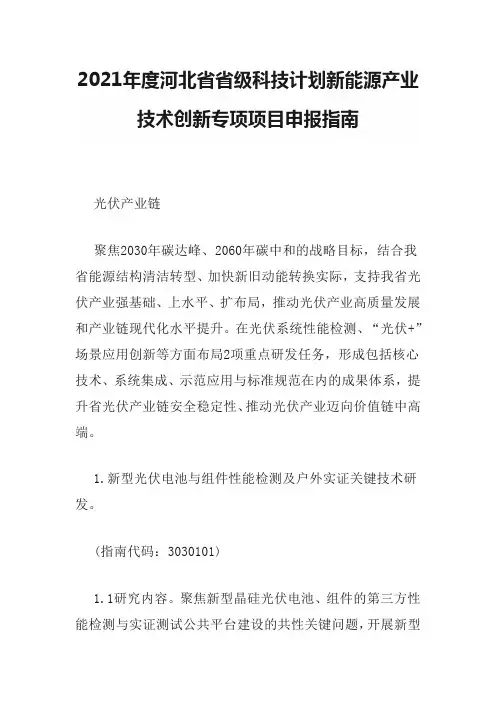 2021年度河北省省级科技计划新能源产业技术创新专项项目申报指南

光伏产业链

聚焦2030年碳达峰、2060年碳中和的战略目标，结合我省能源结构清洁转型、加快新旧动能转换实际，支持我省光伏产业强基础、上水平、扩布局，推动光伏产业高质量发展和产业链现代化水平提升。在光伏系统性能检测、“光伏+”场景应用创新等方面布局2项重点研发任务，形成包括核心技术、系统集成、示范应用与标准规范在内的成果体系，提升省光伏产业链安全稳定性、推动光伏产业迈向价值链中高端。

1.新型光伏电池与组件性能检测及户外实证关键技术研发。

（指南代码：3030101）

1.1研究内容。聚焦新型晶硅光伏电池、组件的第三方性能检测与实证测试公共平台建设的共性关键问题，开展新型